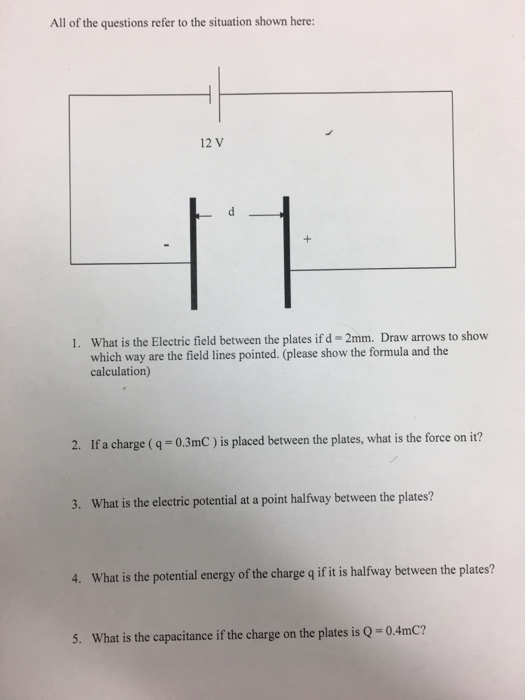 All of the questions refer to the situation shown here:

12 V

d

-

+

1. What is the Electric field between the plates if d = 2mm. Draw arrows to show which way are the field lines pointed. (please show the formula and the calculation)

2. If a charge ( q = 0.3mC ) is placed between the plates, what is the force on it?

3. What is the electric potential at a point halfway between the plates?

4. What is the potential energy of the charge q if it is halfway between the plates?

5. What is the capacitance if the charge on the plates is Q = 0.4mC?